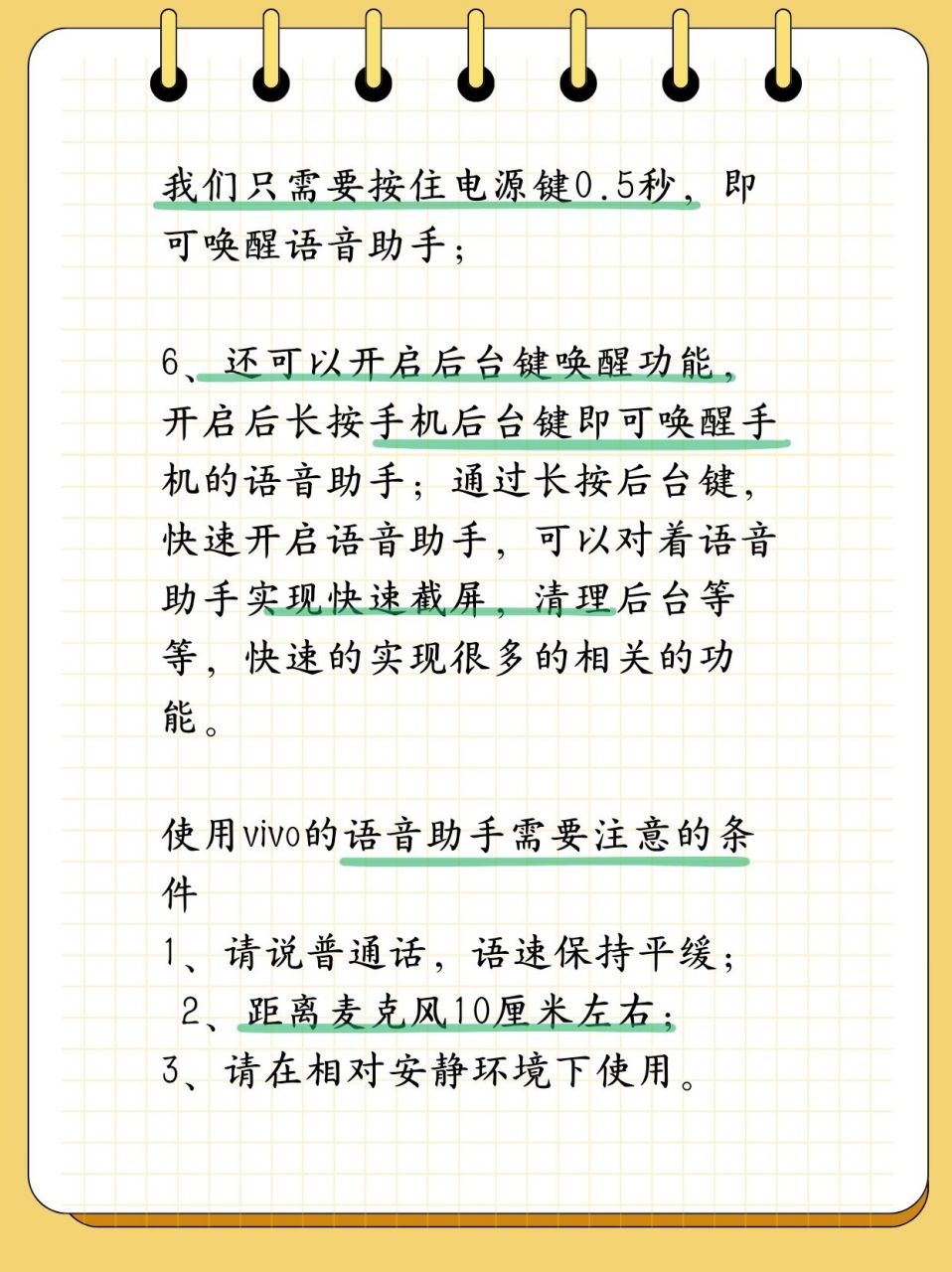 我们只需要按住电源键0.5秒，即可唤醒语音助手；

6、还可以开启后台键唤醒功能，开启后长按手机后台键即可唤醒手机的语音助手；通过长按后台键，快速开启语音助手，可以对着语音助手实现快速截屏，清理后台等等，快速的实现很多的相关的功能。

使用vivo的语音助手需要注意的条件
1、请说普通话，语速保持平缓；
2、距离麦克风10厘米左右；
3、请在相对安静环境下使用。